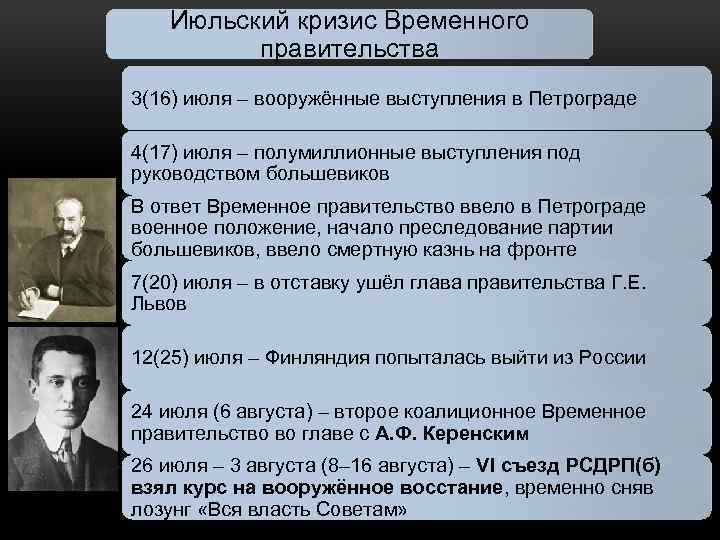 Июльский кризис Временного правительства

3(16) июля – вооружённые выступления в Петрограде

4(17) июля – полумиллионные выступления под руководством большевиков

В ответ Временное правительство ввело в Петрограде военное положение, начало преследование партии большевиков, ввело смертную казнь на фронте

7(20) июля – в отставку ушёл глава правительства Г.Е. Львов

12(25) июля – Финляндия попыталась выйти из России

24 июля (6 августа) – второе коалиционное Временное правительство во главе с А.Ф. Керенским

26 июля – 3 августа (8–16 августа) – VI съезд РСДРП(б) взял курс на вооружённое восстание, временно сняв лозунг «Вся власть Советам»